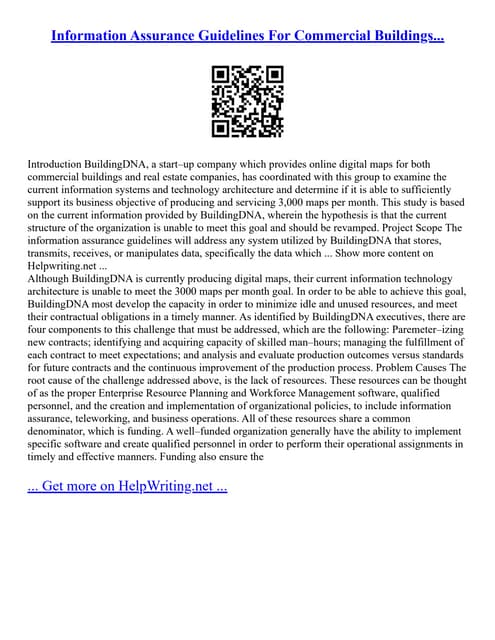 Information Assurance Guidelines For Commercial Buildings...

Introduction BuildingDNA, a start–up company which provides online digital maps for both commercial buildings and real estate companies, has coordinated with this group to examine the current information systems and technology architecture and determine if it is able to sufficiently support its business objective of producing and servicing 3,000 maps per month. This study is based on the current information provided by BuildingDNA, wherein the hypothesis is that the current structure of the organization is unable to meet this goal and should be revamped. Project Scope The information assurance guidelines will address any system utilized by BuildingDNA that stores, transmits, receives, or manipulates data, specifically the data which ... Show more content on Helpwriting.net ...
Although BuildingDNA is currently producing digital maps, their current information technology architecture is unable to meet the 3000 maps per month goal. In order to be able to achieve this goal, BuildingDNA most develop the capacity in order to minimize idle and unused resources, and meet their contractual obligations in a timely manner. As identified by BuildingDNA executives, there are four components to this challenge that must be addressed, which are the following: Paremeter–izing new contracts; identifying and acquiring capacity of skilled man–hours; managing the fulfillment of each contract to meet expectations; and analysis and evaluate production outcomes versus standards for future contracts and the continuous improvement of the production process. Problem Causes The root cause of the challenge addressed above, is the lack of resources. These resources can be thought of as the proper Enterprise Resource Planning and Workforce Management software, qualified personnel, and the creation and implementation of organizational policies, to include information assurance, teleworking, and business operations. All of these resources share a common denominator, which is funding. A well–funded organization generally have the ability to implement specific software and create qualified personnel in order to perform their operational assignments in timely and effective manners. Funding also ensure the

... Get more on HelpWriting.net ...